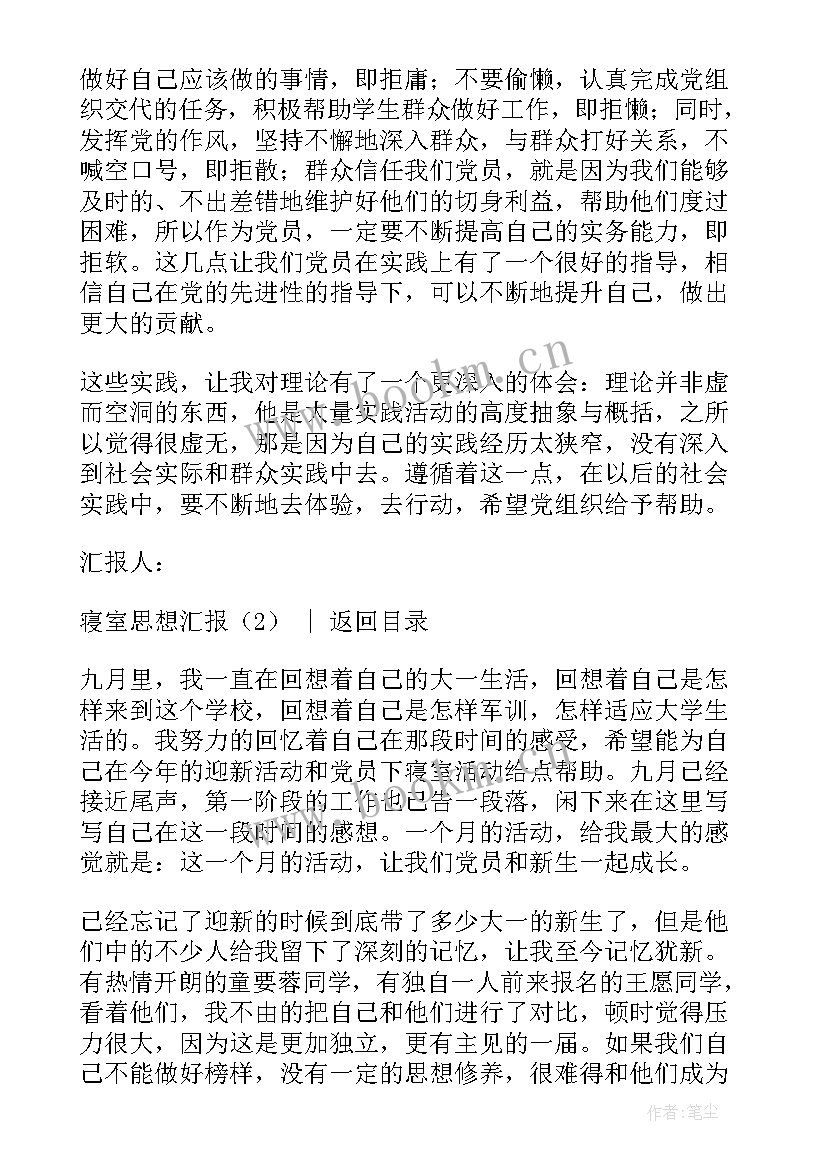 做好自己应该做的事情，即拒庸；不要偷懒，认真完成党组织交代的任务，积极帮助学生群众做好工作，即拒懒；同时，发挥党的作风，坚持不懈地深入群众，与群众打好关系，不喊空口号，即拒散；群众信任我们党员，就是因为我们能够及时的、不出差错地维护好他们的切身利益，帮助他们度过困难，所以作为党员，一定要不断提高自己的实务能力，即拒软。这几点让我们党员在实践上有了一个很好的指导，相信自己在党的先进性的指导下，可以不断地提升自己，做出更大的贡献。

这些实践，让我对理论有了一个更深入的体会：理论并非虚而空洞的东西，他是大量实践活动的高度抽象与概括，之所以觉得很虚无，那是因为自己的实践经历太狭窄，没有深入到社会实际和群众实践中去。遵循着这一点，在以后的社会实践中，要不断地去体验，去行动，希望党组织给予帮助。

汇报人：

寝室思想汇报（2） ｜ 返回目录

九月里，我一直在回想着自己的大一生活，回想着自己是怎样来到这个学校，回想着自己是怎样军训，怎样适应大学生活的。我努力的回忆着自己在那段时间的感受，希望能为自己在今年的迎新活动和党员下寝室活动给点帮助。九月已经接近尾声，第一阶段的工作也已告一段落，闲下来在这里写写自己在这一段时间的感想。一个月的活动，给我最大的感觉就是：这一个月的活动，让我们党员和新生一起成长。

已经忘记了迎新的时候到底带了多少大一的新生了，但是他们中的不少人给我留下了深刻的记忆，让我至今记忆犹新。有热情开朗的童要蓉同学，有独自一人前来报名的王愿同学，看着他们，我不由的把自己和他们进行了对比，顿时觉得压力很大，因为这是更加独立，更有主见的一届。如果我们自己不能做好榜样，没有一定的思想修养，很难得和他们成为

www.bookm.cn

作者：笔尘